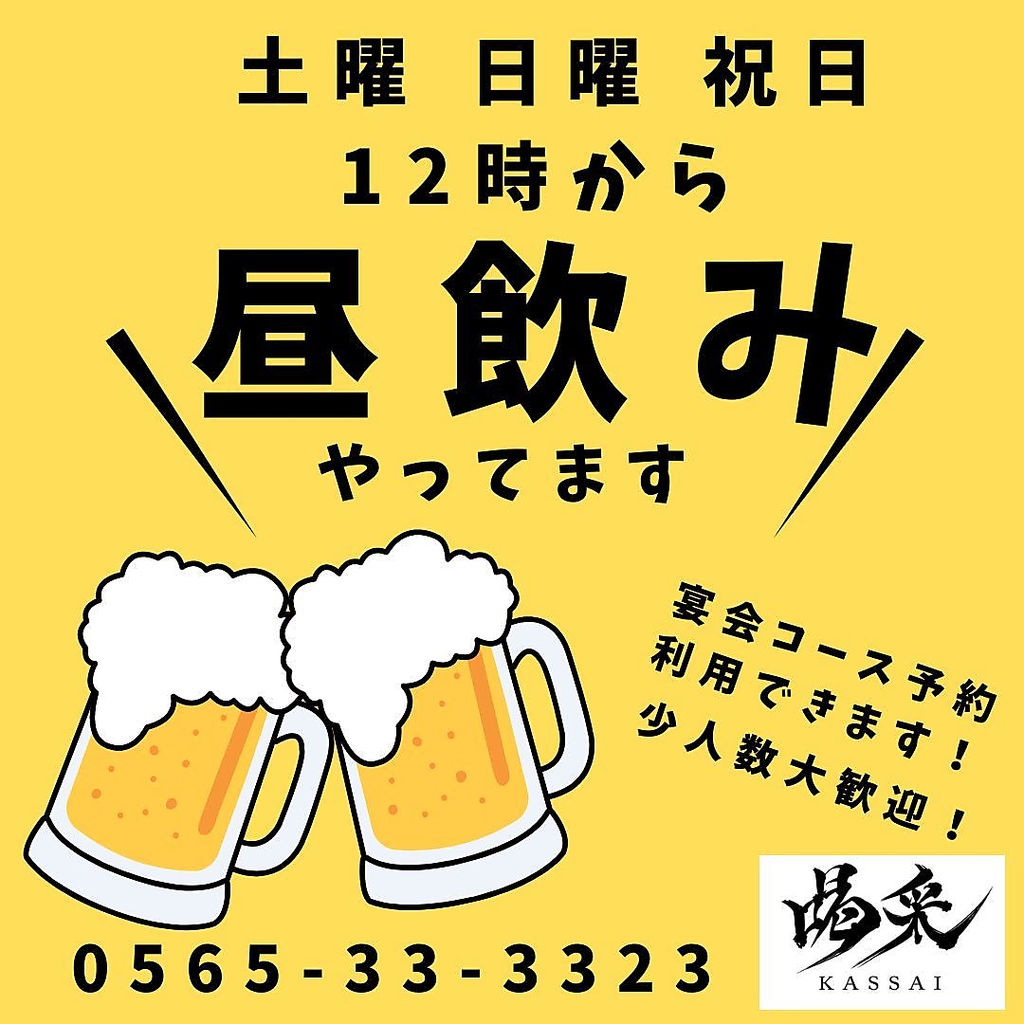 土曜 日曜 祝日
12時から

昼飲み
やってます

宴会コース予約
利用できます！
少人数大歓迎！

0565-33-3323

喝采
KASSAI